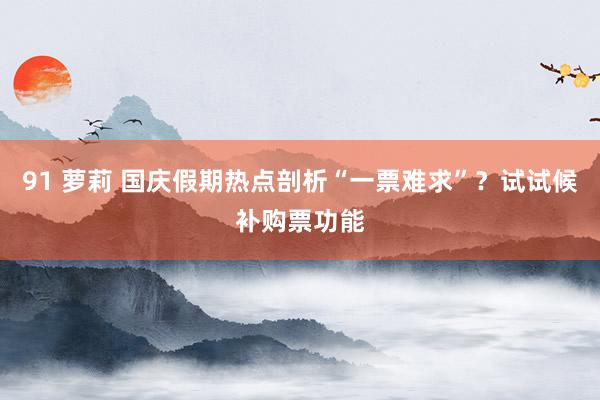 91 萝莉 国庆假期热点剖析“一票难求”？试试候补购票功能